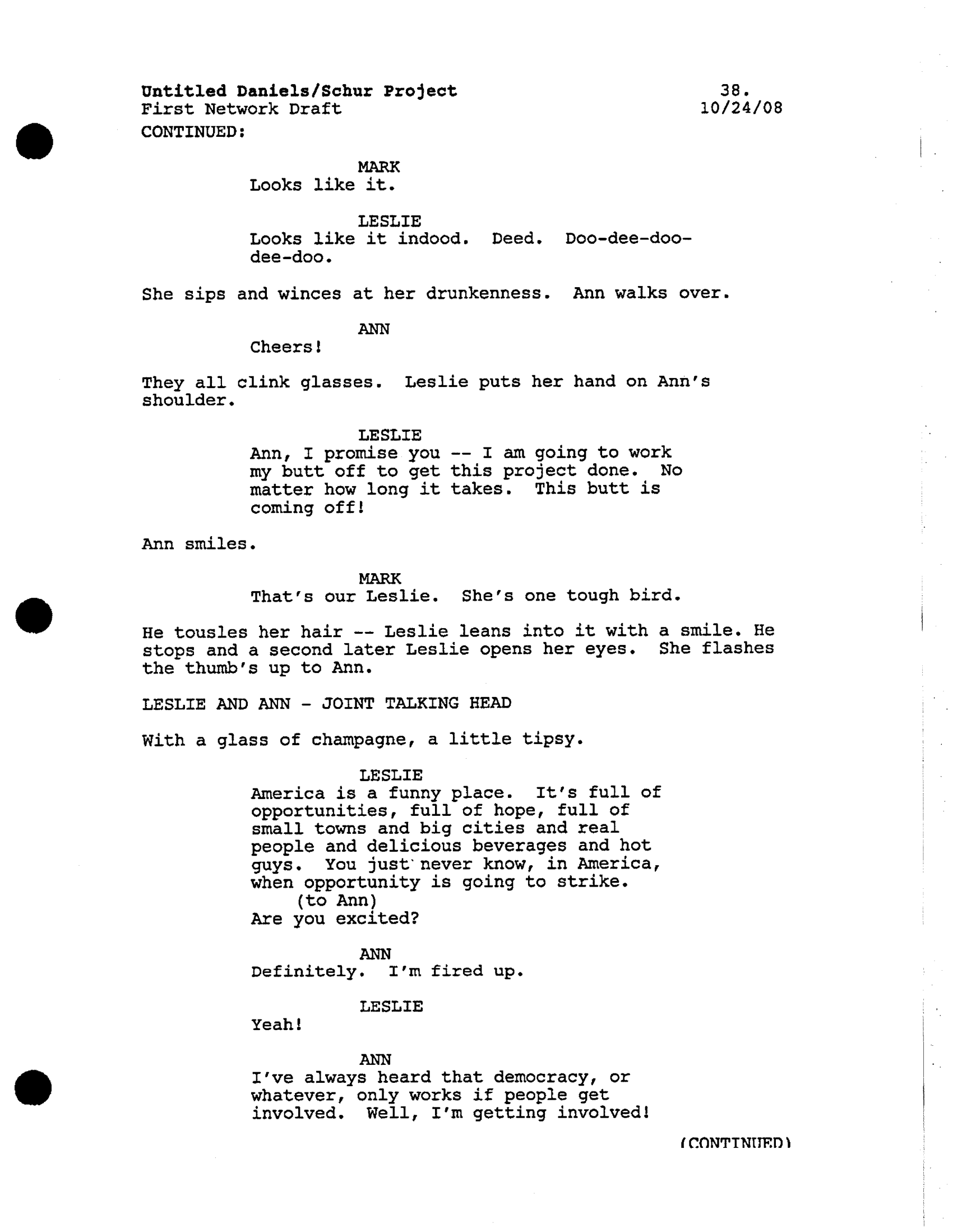 Untitled Daniels/Schur Project
First Network Draft
38.
10/24/08

CONTINUED:

MARK
Looks like it.

LESLIE
Looks like it indood. Deed. Doo-dee-doo-dee-doo.

She sips and winces at her drunkenness. Ann walks over.

ANN
Cheers!

They all clink glasses. Leslie puts her hand on Ann's shoulder.

LESLIE
Ann, I promise you -- I am going to work my butt off to get this project done. No matter how long it takes. This butt is coming off!

Ann smiles.

MARK
That's our Leslie. She's one tough bird.

He tousles her hair -- Leslie leans into it with a smile. He stops and a second later Leslie opens her eyes. She flashes the thumb's up to Ann.

LESLIE AND ANN - JOINT TALKING HEAD

With a glass of champagne, a little tipsy.

LESLIE
America is a funny place. It's full of opportunities, full of hope, full of small towns and big cities and real people and delicious beverages and hot guys. You just never know, in America, when opportunity is going to strike.
(to Ann)
Are you excited?

ANN
Definitely. I'm fired up.

LESLIE
Yeah!

ANN
I've always heard that democracy, or whatever, only works if people get involved. Well, I'm getting involved!

(CONTINUED)